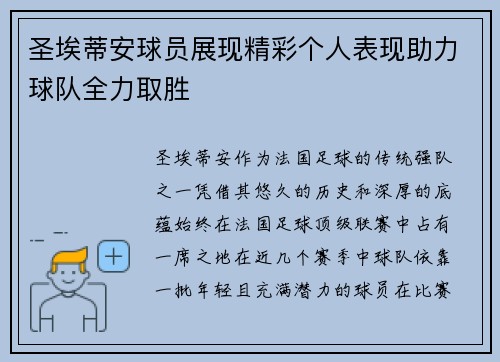 圣埃蒂安球员展现精彩个人表现助力球队全力取胜

圣埃蒂安作为法国足球的传统强队之一凭借其悠久的历史和深厚的底蕴始终在法国足球顶级联赛中占有一席之地在近几个赛季中球队依靠一批年轻且充满潜力的球员在比赛